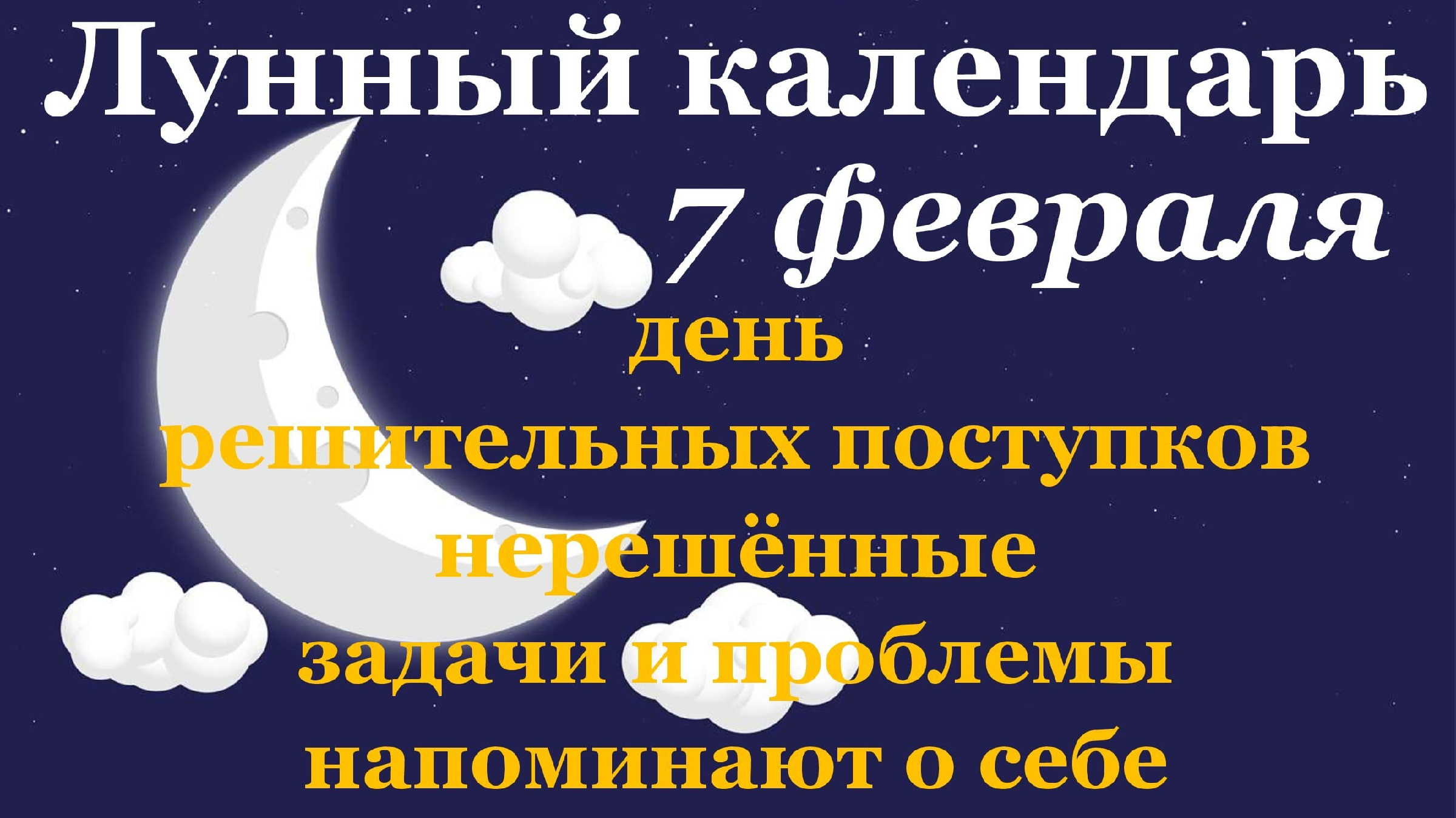 Лунный календарь
7 февраля
день
решительных поступков
нерешённые
задачи и проблемы
напоминают о себе